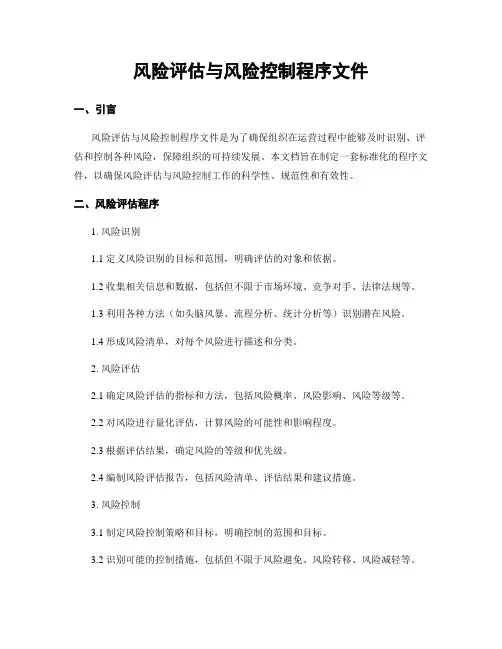 风险评估与风险控制程序文件

一、引言

风险评估与风险控制程序文件是为了确保组织在运营过程中能够及时识别、评估和控制各种风险，保障组织的可持续发展。本文档旨在制定一套标准化的程序文件，以确保风险评估与风险控制工作的科学性、规范性和有效性。

二、风险评估程序

1. 风险识别

1.1 定义风险识别的目标和范围，明确评估的对象和依据。

1.2 收集相关信息和数据，包括但不限于市场环境、竞争对手、法律法规等。

1.3 利用各种方法（如头脑风暴、流程分析、统计分析等）识别潜在风险。

1.4 形成风险清单，对每个风险进行描述和分类。

2. 风险评估

2.1 确定风险评估的指标和方法，包括风险概率、风险影响、风险等级等。

2.2 对风险进行量化评估，计算风险的可能性和影响程度。

2.3 根据评估结果，确定风险的等级和优先级。

2.4 编制风险评估报告，包括风险清单、评估结果和建议措施。

3. 风险控制

3.1 制定风险控制策略和目标，明确控制的范围和目标。

3.2 识别可能的控制措施，包括但不限于风险避免、风险转移、风险减轻等。